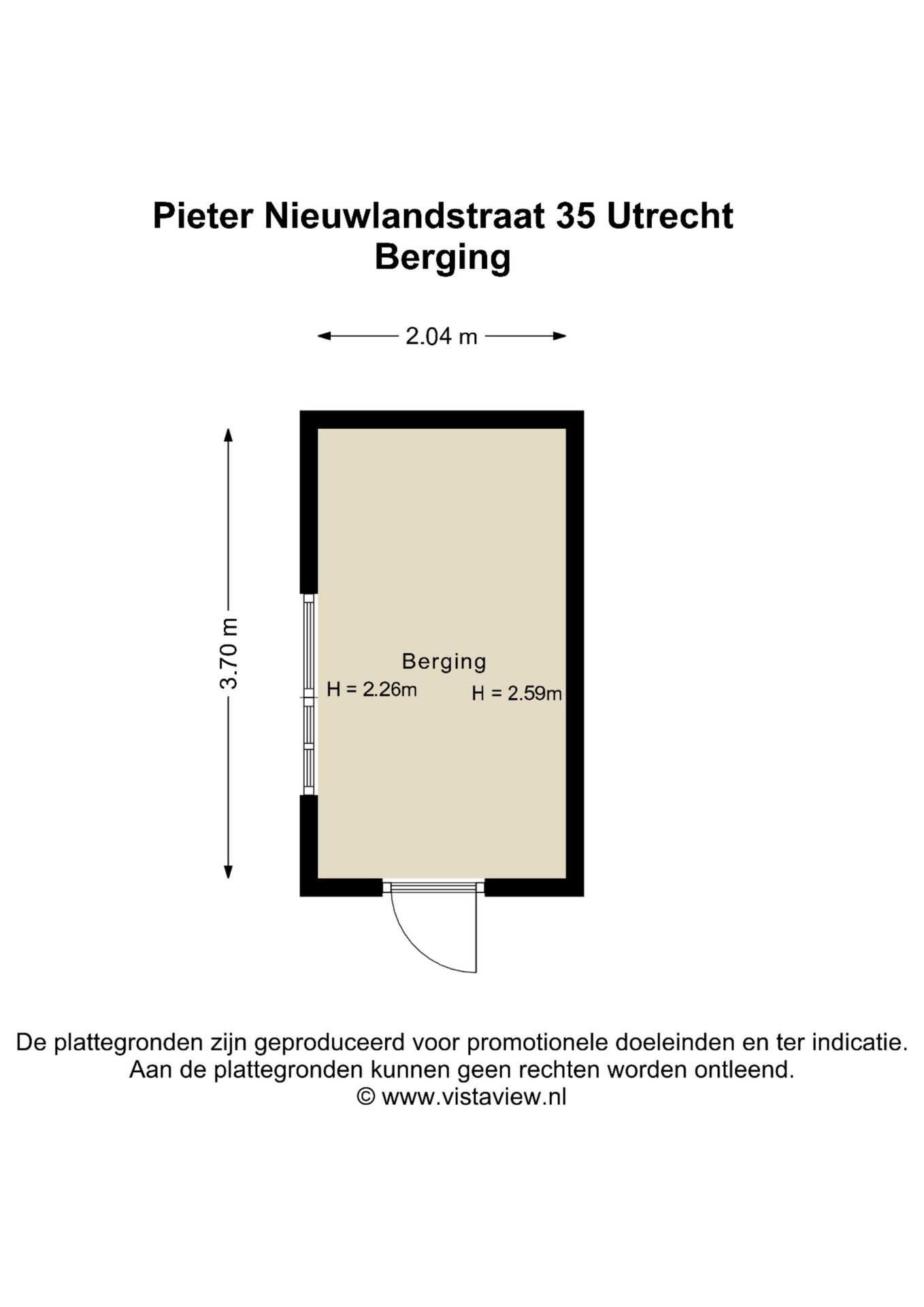 Pieter Nieuwlandstraat 35 Utrecht
Berging

2.04 m

3.70 m

Berging
H = 2.26m
H = 2.59m

De plattegronden zijn geproduceerd voor promotionele doeleinden en ter indicatie.
Aan de plattegronden kunnen geen rechten worden ontleend.
© www.vistaview.nl